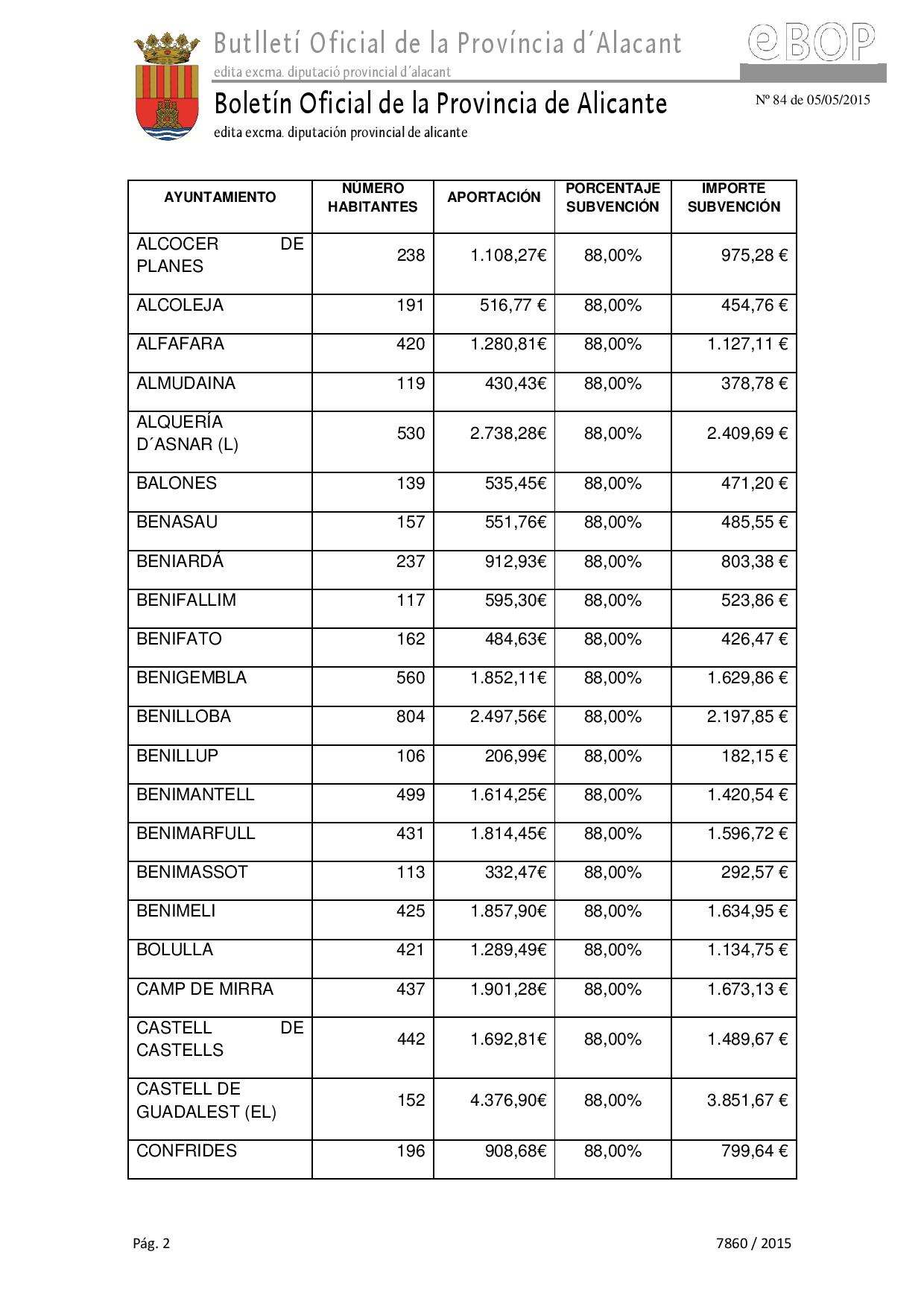 Butlletí Oficial de la Província d´Alacant
edita excma. diputació provincial d´alacant
eBOP
Boletín Oficial de la Provincia de Alicante
edita excma. diputación provincial de alicante
Nº 84 de 05/05/2015

| AYUNTAMIENTO | NÚMERO HABITANTES | APORTACIÓN | PORCENTAJE SUBVENCIÓN | IMPORTE SUBVENCIÓN |
|---|---|---|---|---|
| ALCOCER DE PLANES | 238 | 1.108,27€ | 88,00% | 975,28 € |
| ALCOLEJA | 191 | 516,77 € | 88,00% | 454,76 € |
| ALFAFARA | 420 | 1.280,81€ | 88,00% | 1.127,11 € |
| ALMUDAINA | 119 | 430,43€ | 88,00% | 378,78 € |
| ALQUERÍA D´ASNAR (L) | 530 | 2.738,28€ | 88,00% | 2.409,69 € |
| BALONES | 139 | 535,45€ | 88,00% | 471,20 € |
| BENASAU | 157 | 551,76€ | 88,00% | 485,55 € |
| BENIARDÁ | 237 | 912,93€ | 88,00% | 803,38 € |
| BENIFALLIM | 117 | 595,30€ | 88,00% | 523,86 € |
| BENIFATO | 162 | 484,63€ | 88,00% | 426,47 € |
| BENIGEMBLA | 560 | 1.852,11€ | 88,00% | 1.629,86 € |
| BENILLOBA | 804 | 2.497,56€ | 88,00% | 2.197,85 € |
| BENILLUP | 106 | 206,99€ | 88,00% | 182,15 € |
| BENIMANTELL | 499 | 1.614,25€ | 88,00% | 1.420,54 € |
| BENIMARFULL | 431 | 1.814,45€ | 88,00% | 1.596,72 € |
| BENIMASSOT | 113 | 332,47€ | 88,00% | 292,57 € |
| BENIMELI | 425 | 1.857,90€ | 88,00% | 1.634,95 € |
| BOLULLA | 421 | 1.289,49€ | 88,00% | 1.134,75 € |
| CAMP DE MIRRA | 437 | 1.901,28€ | 88,00% | 1.673,13 € |
| CASTELL DE CASTELLS | 442 | 1.692,81€ | 88,00% | 1.489,67 € |
| CASTELL DE GUADALEST (EL) | 152 | 4.376,90€ | 88,00% | 3.851,67 € |
| CONFRIDES | 196 | 908,68€ | 88,00% | 799,64 € |

Pág. 2
7860 / 2015